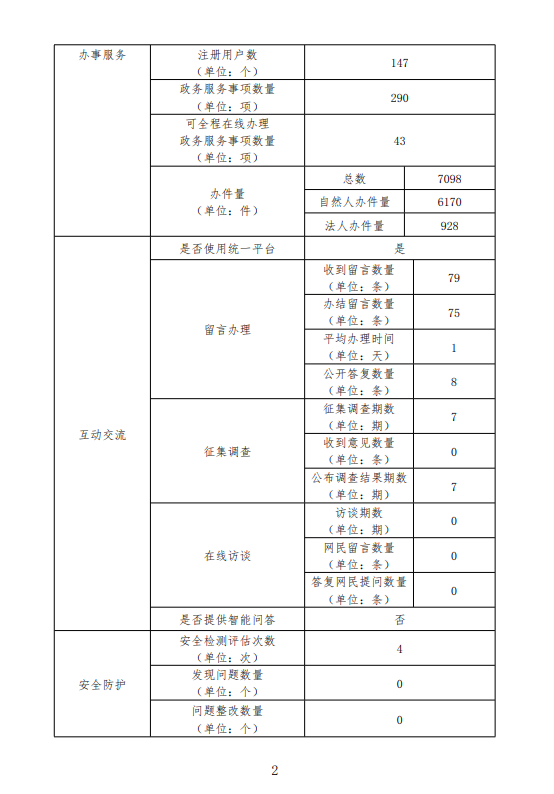 | 办事服务 | 注册用户数（单位：个） | 147 | |
|---|---|---|---|
| | 政务服务事项数量（单位：项） | 290 | |
| | 可全程在线办理政务服务事项数量（单位：项） | 43 | |
| | 办件量（单位：件） | 总数 | 7098 |
| | | 自然人办件量 | 6170 |
| | | 法人办件量 | 928 |
| 互动交流 | 是否使用统一平台 | 是 | |
| | 留言办理 | 收到留言数量（单位：条） | 79 |
| | | 办结留言数量（单位：条） | 75 |
| | | 平均办理时间（单位：天） | 1 |
| | | 公开答复数量（单位：条） | 8 |
| | 征集调查 | 征集调查期数（单位：期） | 7 |
| | | 收到意见数量（单位：条） | 0 |
| | | 公布调查结果期数（单位：期） | 7 |
| | 在线访谈 | 访谈期数（单位：期） | 0 |
| | | 网民留言数量（单位：条） | 0 |
| | | 答复网民提问数量（单位：条） | 0 |
| | 是否提供智能问答 | 否 | |
| 安全防护 | 安全检测评估次数（单位：次） | 4 | |
| | 发现问题数量（单位：个） | 0 | |
| | 问题整改数量（单位：个） | 0 | |

2